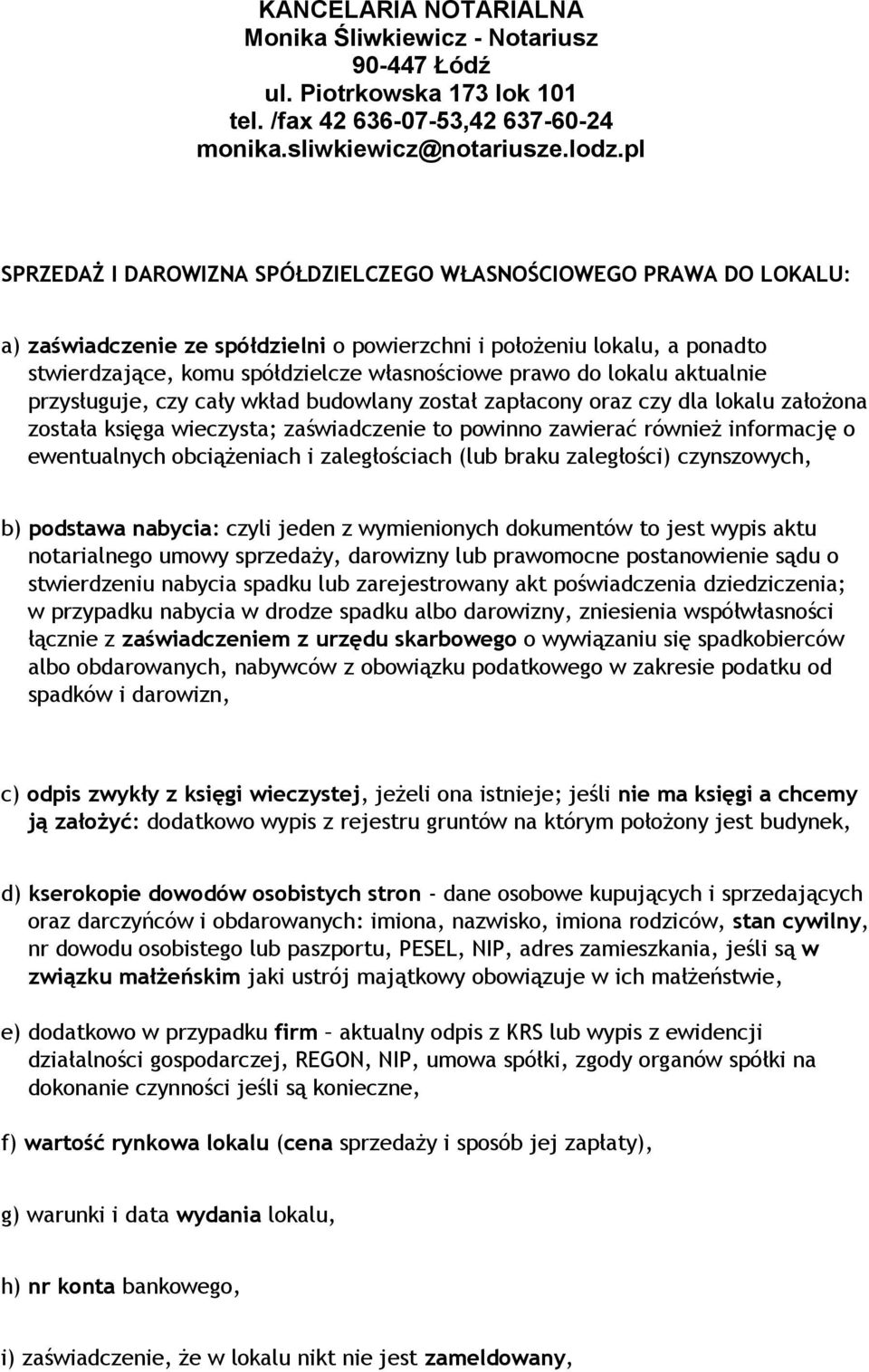 KANCELARIA NOTARIALNA
Monika Śliwkiewicz - Notariusz
90-447 Łódź
ul. Piotrkowska 173 lok 101
tel. /fax 42 636-07-53,42 637-60-24
monika.sliwkiewicz@notariusze.lodz.pl

SPRZEDAŻ I DAROWIZNA SPÓŁDZIELCZEGO WŁASNOŚCIOWEGO PRAWA DO LOKALU:

a) zaświadczenie ze spółdzielni o powierzchni i położeniu lokalu, a ponadto stwierdzające, komu spółdzielcze własnościowe prawo do lokalu aktualnie przysługuje, czy cały wkład budowlany został zapłacony oraz czy dla lokalu założona została księga wieczysta; zaświadczenie to powinno zawierać również informację o ewentualnych obciążeniach i zaległościach (lub braku zaległości) czynszowych,

b) podstawa nabycia: czyli jeden z wymienionych dokumentów to jest wypis aktu notarialnego umowy sprzedaży, darowizny lub prawomocne postanowienie sądu o stwierdzeniu nabycia spadku lub zarejestrowany akt poświadczenia dziedziczenia; w przypadku nabycia w drodze spadku albo darowizny, zniesienia współwłasności łącznie z zaświadczeniem z urzędu skarbowego o wywiązaniu się spadkobierców albo obdarowanych, nabywców z obowiązku podatkowego w zakresie podatku od spadków i darowizn,

c) odpis zwykły z księgi wieczystej, jeżeli ona istnieje; jeśli nie ma księgi a chcemy ją założyć: dodatkowo wypis z rejestru gruntów na którym położony jest budynek,

d) kserokopie dowodów osobistych stron - dane osobowe kupujących i sprzedających oraz darczyńców i obdarowanych: imiona, nazwisko, imiona rodziców, stan cywilny, nr dowodu osobistego lub paszportu, PESEL, NIP, adres zamieszkania, jeśli są w związku małżeńskim jaki ustrój majątkowy obowiązuje w ich małżeństwie,

e) dodatkowo w przypadku firm – aktualny odpis z KRS lub wypis z ewidencji działalności gospodarczej, REGON, NIP, umowa spółki, zgody organów spółki na dokonanie czynności jeśli są konieczne,

f) wartość rynkowa lokalu (cena sprzedaży i sposób jej zapłaty),

g) warunki i data wydania lokalu,

h) nr konta bankowego,

i) zaświadczenie, że w lokalu nikt nie jest zameldowany,